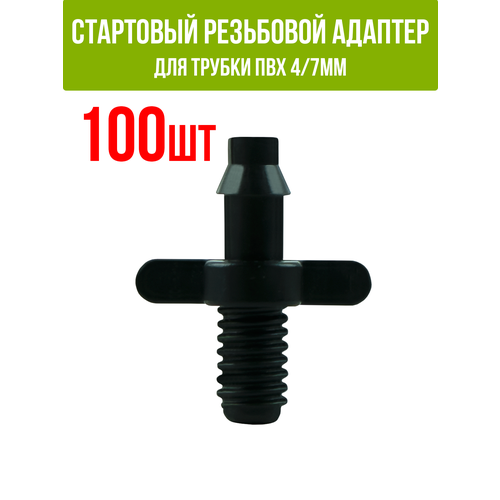 СТАРТОВЫЙ РЕЗЬБОВОЙ АДАПТЕР
ДЛЯ ТРУБКИ ПВХ 4/7ММ

100шт